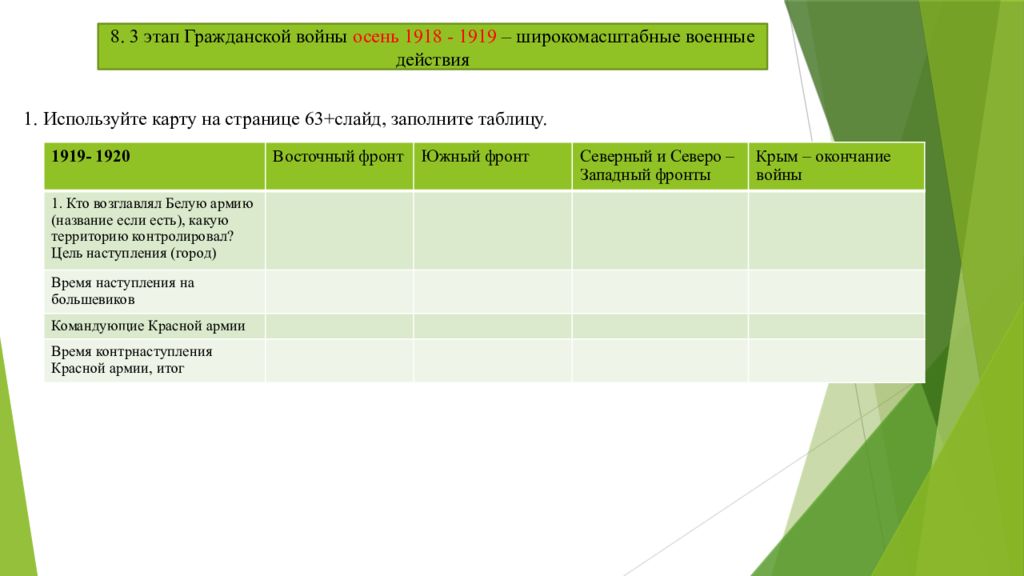 8. 3 этап Гражданской войны осень 1918 - 1919 – широкомасштабные военные действия

1. Используйте карту на странице 63+слайд, заполните таблицу.

| 1919- 1920 | Восточный фронт | Южный фронт | Северный и Северо – Западный фронты | Крым – окончание войны |
|---|---|---|---|---|
| 1. Кто возглавлял Белую армию (название если есть), какую территорию контролировал? Цель наступления (город) | | | | |
| Время наступления на большевиков | | | | |
| Командующие Красной армии | | | | |
| Время контрнаступления Красной армии, итог | | | | |